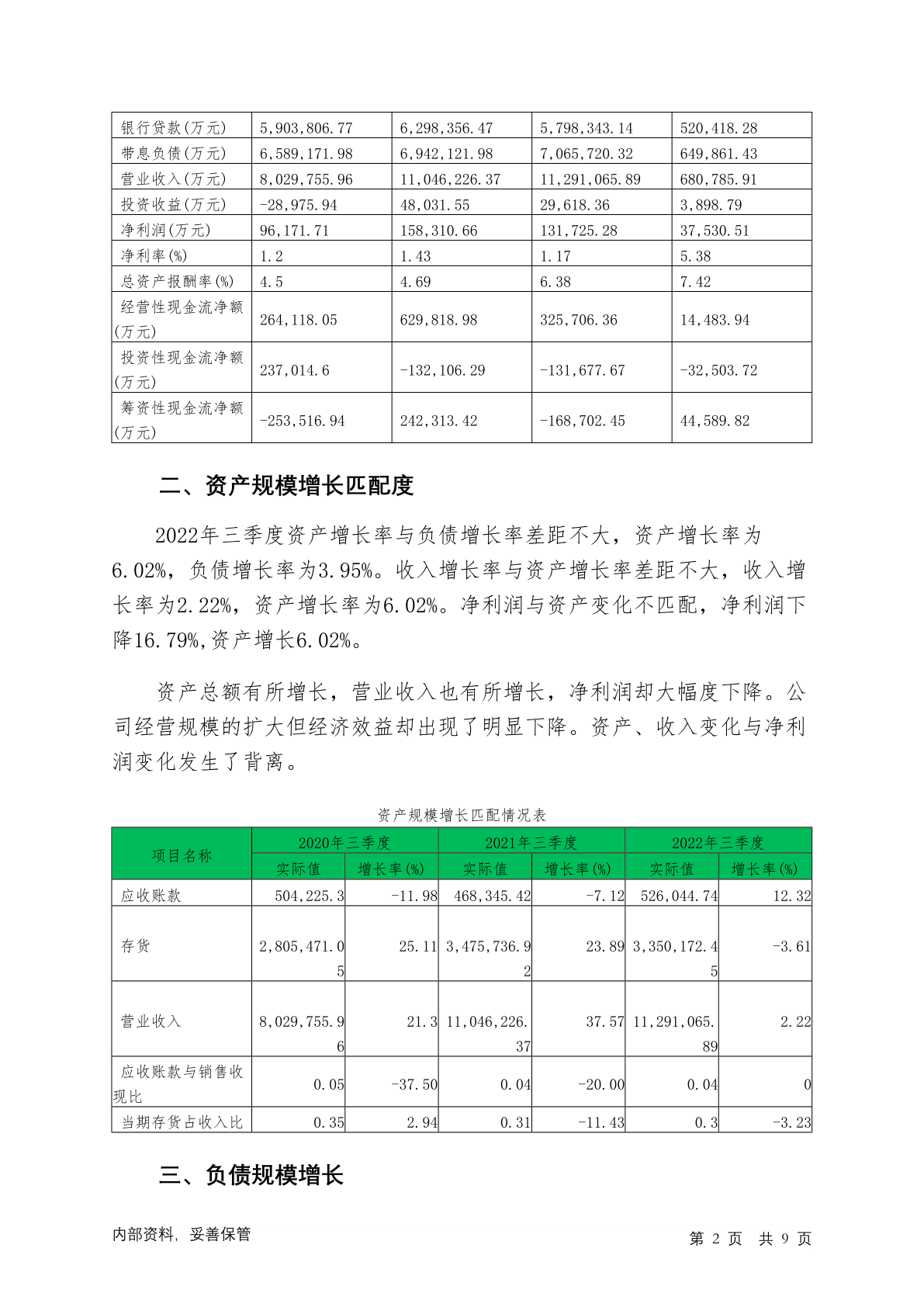 | 银行贷款(万元) | 5,903,806.77 | 6,298,356.47 | 5,798,343.14 | 520,418.28 |
|---|---|---|---|---|
| 带息负债(万元) | 6,589,171.98 | 6,942,121.98 | 7,065,720.32 | 649,861.43 |
| 营业收入(万元) | 8,029,755.96 | 11,046,226.37 | 11,291,065.89 | 680,785.91 |
| 投资收益(万元) | -28,975.94 | 48,031.55 | 29,618.36 | 3,898.79 |
| 净利润(万元) | 96,171.71 | 158,310.66 | 131,725.28 | 37,530.51 |
| 净利率(%) | 1.2 | 1.43 | 1.17 | 5.38 |
| 总资产报酬率(%) | 4.5 | 4.69 | 6.38 | 7.42 |
| 经营性现金流净额(万元) | 264,118.05 | 629,818.98 | 325,706.36 | 14,483.94 |
| 投资性现金流净额(万元) | 237,014.6 | -132,106.29 | -131,677.67 | -32,503.72 |
| 筹资性现金流净额(万元) | -253,516.94 | 242,313.42 | -168,702.45 | 44,589.82 |

二、资产规模增长匹配度

2022年三季度资产增长率与负债增长率差距不大，资产增长率为6.02%，负债增长率为3.95%。收入增长率与资产增长率差距不大，收入增长率为2.22%，资产增长率为6.02%。净利润与资产变化不匹配，净利润下降16.79%,资产增长6.02%。

资产总额有所增长，营业收入也有所增长，净利润却大幅度下降。公司经营规模的扩大但经济效益却出现了明显下降。资产、收入变化与净利润变化发生了背离。

资产规模增长匹配情况表

| 项目名称 | 2020年三季度 实际值 | 2020年三季度 增长率(%) | 2021年三季度 实际值 | 2021年三季度 增长率(%) | 2022年三季度 实际值 | 2022年三季度 增长率(%) |
|---|---|---|---|---|---|---|
| 应收账款 | 504,225.3 | -11.98 | 468,345.42 | -7.12 | 526,044.74 | 12.32 |
| 存货 | 2,805,471.05 | 25.11 | 3,475,736.92 | 23.89 | 3,350,172.45 | -3.61 |
| 营业收入 | 8,029,755.96 | 21.3 | 11,046,226.37 | 37.57 | 11,291,065.89 | 2.22 |
| 应收账款与销售收现比 | 0.05 | -37.50 | 0.04 | -20.00 | 0.04 | 0 |
| 当期存货占收入比 | 0.35 | 2.94 | 0.31 | -11.43 | 0.3 | -3.23 |

三、负债规模增长

内部资料，妥善保管

第 2 页 共 9 页